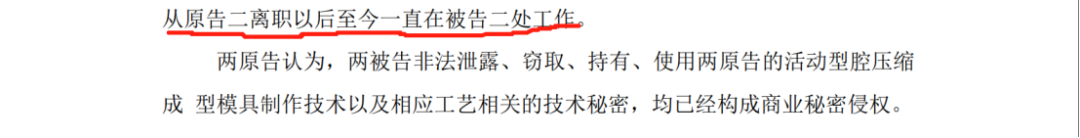 从原告二离职以后至今一直在被告二处工作。

两原告认为，两被告非法泄露、窃取、持有、使用两原告的活动型腔压缩成 型模具制作技术以及相应工艺相关的技术秘密，均已经构成商业秘密侵权。